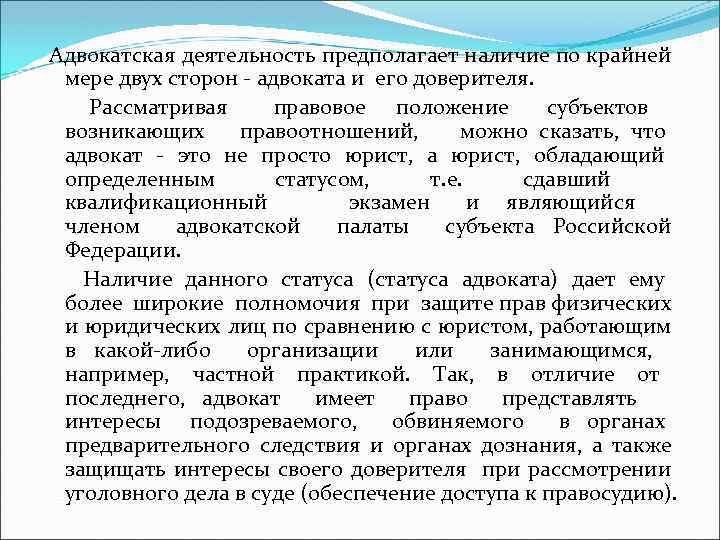 Адвокатская деятельность предполагает наличие по крайней мере двух сторон - адвоката и его доверителя.

Рассматривая правовое положение субъектов возникающих правоотношений, можно сказать, что адвокат - это не просто юрист, а юрист, обладающий определенным статусом, т.е. сдавший квалификационный экзамен и являющийся членом адвокатской палаты субъекта Российской Федерации.

Наличие данного статуса (статуса адвоката) дает ему более широкие полномочия при защите прав физических и юридических лиц по сравнению с юристом, работающим в какой-либо организации или занимающимся, например, частной практикой. Так, в отличие от последнего, адвокат имеет право представлять интересы подозреваемого, обвиняемого в органах предварительного следствия и органах дознания, а также защищать интересы своего доверителя при рассмотрении уголовного дела в суде (обеспечение доступа к правосудию).